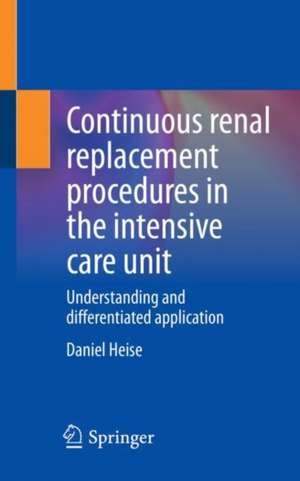 Continuous renal replacement procedures in the intensive care unit

Understanding and differentiated application

Daniel Heise

Springer